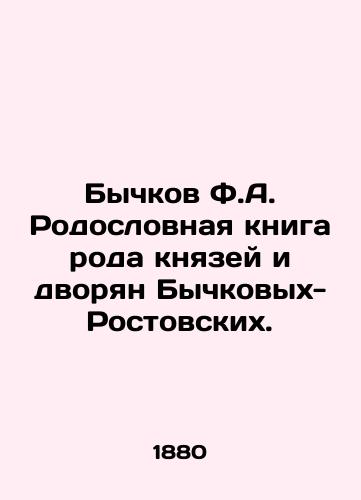 Бычков Ф.А. Родословная книга рода князей и дворян Бычковых-Ростовских.

1880